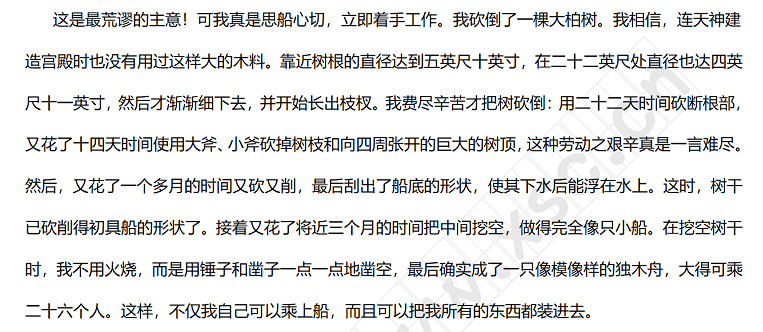 这是最荒谬的主意！可我真是思船心切，立即着手工作。我砍倒了一棵大柏树。我相信，连天神建造宫殿时也没有用过这样大的木料。靠近树根的直径达到五英尺十英寸，在二十二英尺处直径也达四英尺十一英寸，然后才渐渐细下去，并开始长出枝杈。我费尽辛苦才把树砍倒：用二十二天时间砍断根部，又花了十四天时间使用大斧、小斧砍掉树枝和向四周张开的巨大的树顶，这种劳动之艰辛真是一言难尽。然后，又花了一个多月的时间又砍又削，最后刮出了船底的形状，使其下水后能浮在水上。这时，树干已砍削得初具船的形状了。接着又花了将近三个月的时间把中间挖空，做得完全像只小船。在挖空树干时，我不用火烧，而是用锤子和凿子一点一点地凿空，最后确实成了一只像模像样的独木舟，大得可乘二十六个人。这样，不仅我自己可以乘上船，而且可以把我所有的东西都装进去。